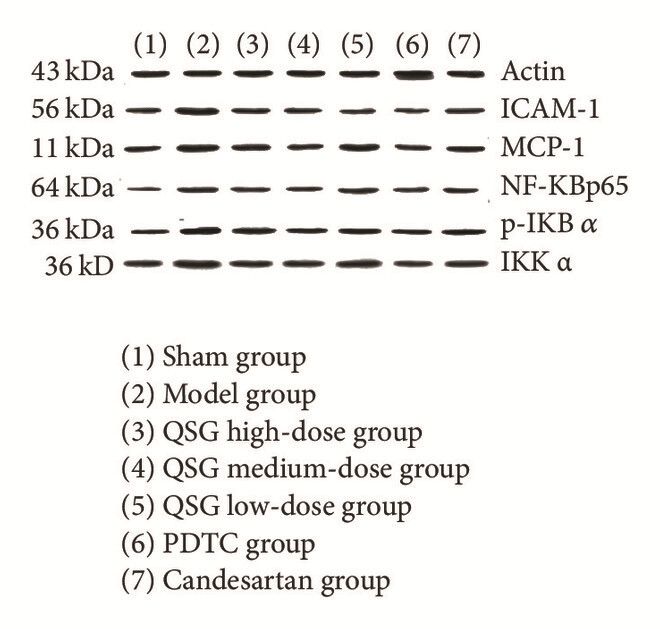 (1) (2) (3) (4) (5) (6) (7)

43 kDa Actin
56 kDa ICAM-1
11 kDa MCP-1
64 kDa NF-KBp65
36 kDa p-IKB $\alpha$
36 kD IKK α

(1) Sham group
(2) Model group
(3) QSG high-dose group
(4) QSG medium-dose group
(5) QSG low-dose group
(6) PDTC group
(7) Candesartan group